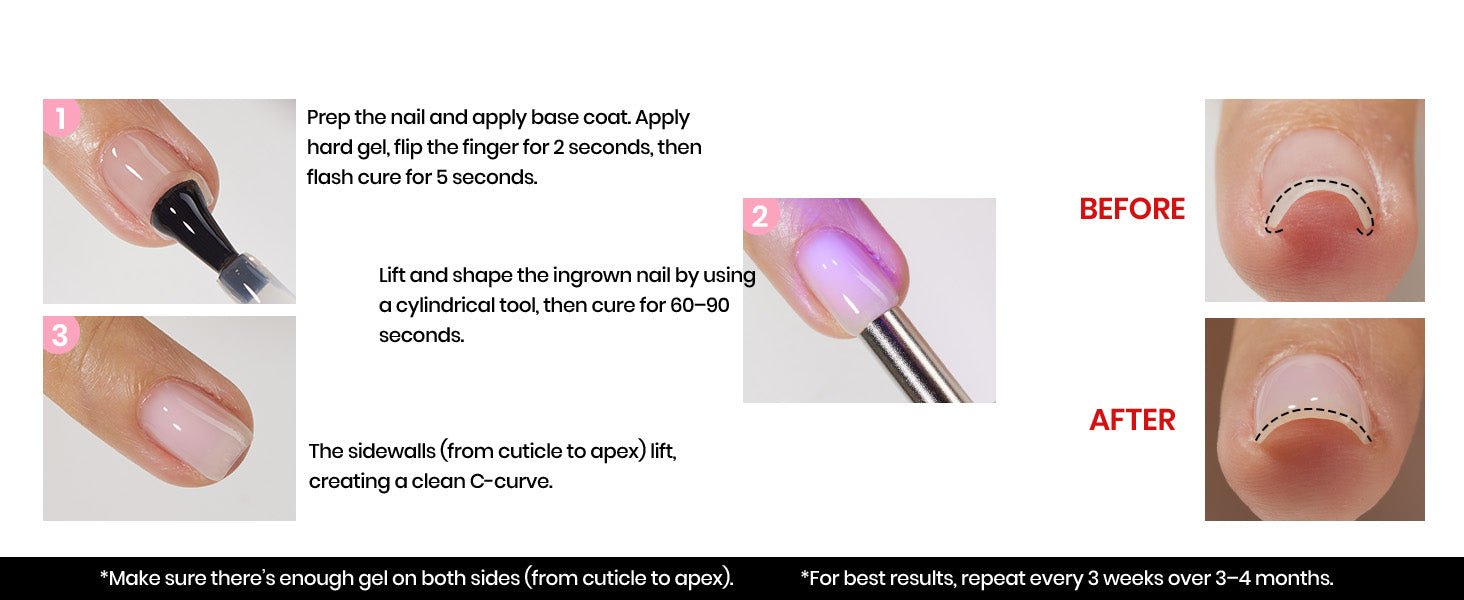 1

Prep the nail and apply base coat. Apply hard gel, flip the finger for 2 seconds, then flash cure for 5 seconds.

2

Lift and shape the ingrown nail by using a cylindrical tool, then cure for 60–90 seconds.

3

The sidewalls (from cuticle to apex) lift, creating a clean C-curve.

BEFORE

AFTER

*Make sure there's enough gel on both sides (from cuticle to apex).

*For best results, repeat every 3 weeks over 3–4 months.